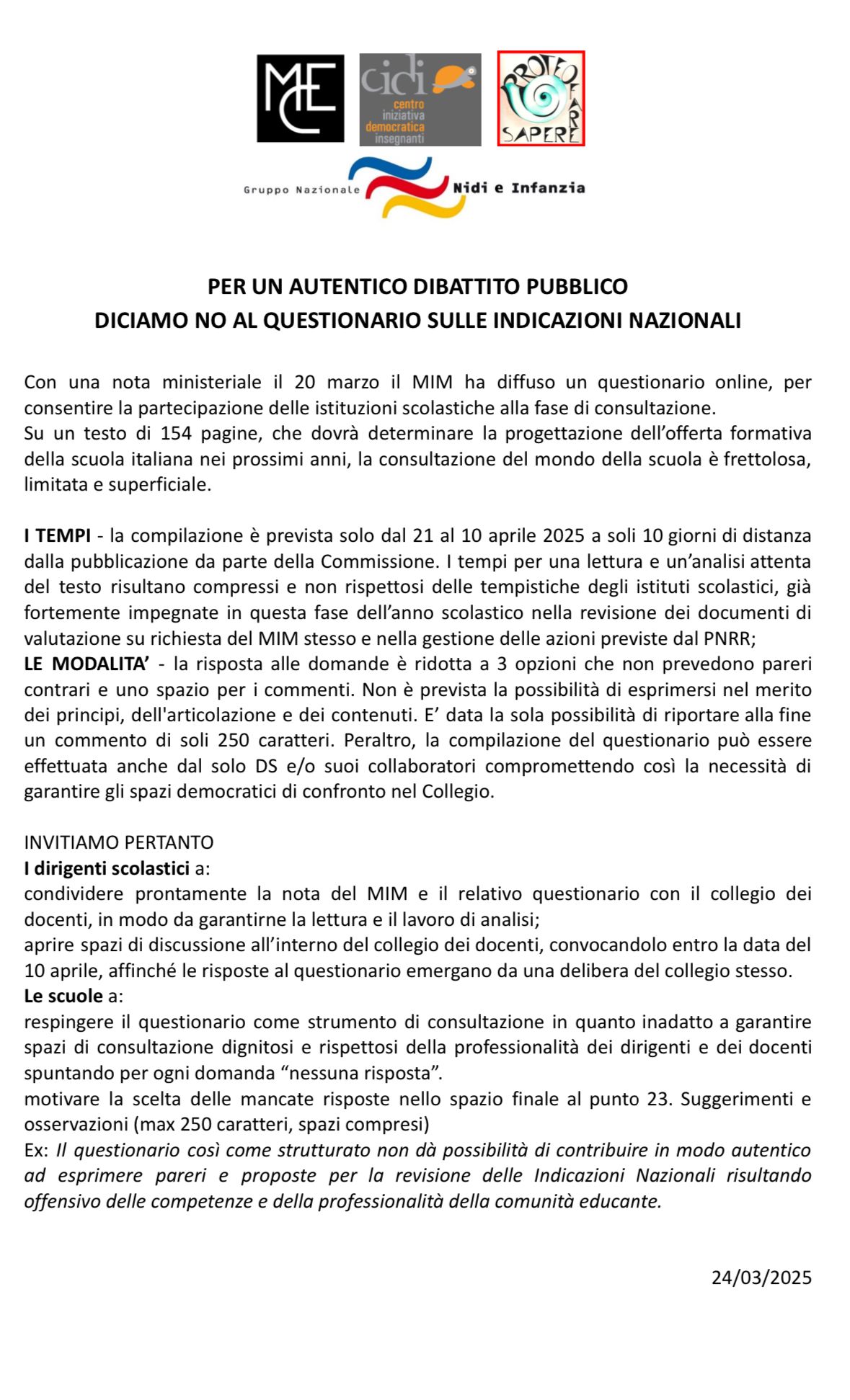 MCE

cidi
centro
iniziativa
democratica
insegnanti

PROTEO FARE SAPERE

Gruppo Nazionale Nidi e Infanzia

PER UN AUTENTICO DIBATTITO PUBBLICO
DICIAMO NO AL QUESTIONARIO SULLE INDICAZIONI NAZIONALI

Con una nota ministeriale il 20 marzo il MIM ha diffuso un questionario online, per consentire la partecipazione delle istituzioni scolastiche alla fase di consultazione.
Su un testo di 154 pagine, che dovrà determinare la progettazione dell'offerta formativa della scuola italiana nei prossimi anni, la consultazione del mondo della scuola è frettolosa, limitata e superficiale.

I TEMPI - la compilazione è prevista solo dal 21 al 10 aprile 2025 a soli 10 giorni di distanza dalla pubblicazione da parte della Commissione. I tempi per una lettura e un'analisi attenta del testo risultano compressi e non rispettosi delle tempistiche degli istituti scolastici, già fortemente impegnate in questa fase dell'anno scolastico nella revisione dei documenti di valutazione su richiesta del MIM stesso e nella gestione delle azioni previste dal PNRR;
LE MODALITA' - la risposta alle domande è ridotta a 3 opzioni che non prevedono pareri contrari e uno spazio per i commenti. Non è prevista la possibilità di esprimersi nel merito dei principi, dell'articolazione e dei contenuti. E' data la sola possibilità di riportare alla fine un commento di soli 250 caratteri. Peraltro, la compilazione del questionario può essere effettuata anche dal solo DS e/o suoi collaboratori compromettendo così la necessità di garantire gli spazi democratici di confronto nel Collegio.

INVITIAMO PERTANTO
I dirigenti scolastici a:
condividere prontamente la nota del MIM e il relativo questionario con il collegio dei docenti, in modo da garantirne la lettura e il lavoro di analisi;
aprire spazi di discussione all'interno del collegio dei docenti, convocandolo entro la data del 10 aprile, affinché le risposte al questionario emergano da una delibera del collegio stesso.
Le scuole a:
respingere il questionario come strumento di consultazione in quanto inadatto a garantire spazi di consultazione dignitosi e rispettosi della professionalità dei dirigenti e dei docenti spuntando per ogni domanda "nessuna risposta".
motivare la scelta delle mancate risposte nello spazio finale al punto 23. Suggerimenti e osservazioni (max 250 caratteri, spazi compresi)
Ex: Il questionario così come strutturato non dà possibilità di contribuire in modo autentico ad esprimere pareri e proposte per la revisione delle Indicazioni Nazionali risultando offensivo delle competenze e della professionalità della comunità educante.

24/03/2025